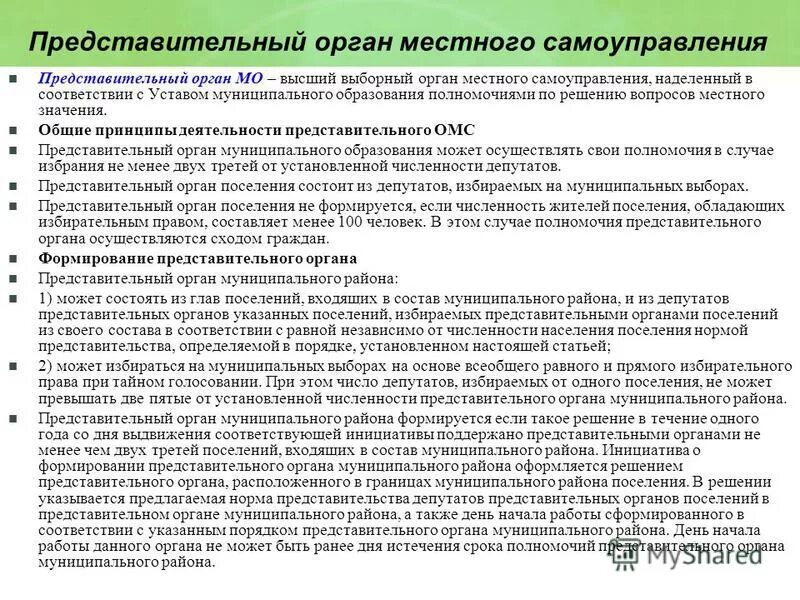 Представительный орган местного самоуправления

Представительный орган МО – высший выборный орган местного самоуправления, наделенный в соответствии с Уставом муниципального образования полномочиями по решению вопросов местного значения.

Общие принципы деятельности представительного ОМС

Представительный орган муниципального образования может осуществлять свои полномочия в случае избрания не менее двух третей от установленной численности депутатов.

Представительный орган поселения состоит из депутатов, избираемых на муниципальных выборах.

Представительный орган поселения не формируется, если численность жителей поселения, обладающих избирательным правом, составляет менее 100 человек. В этом случае полномочия представительного органа осуществляются сходом граждан.

Формирование представительного органа

Представительный орган муниципального района:

1) может состоять из глав поселений, входящих в состав муниципального района, и из депутатов представительных органов указанных поселений, избираемых представительными органами поселений из своего состава в соответствии с равной независимо от численности населения поселения нормой представительства, определяемой в порядке, установленном настоящей статьей;

2) может избираться на муниципальных выборах на основе всеобщего равного и прямого избирательного права при тайном голосовании. При этом число депутатов, избираемых от одного поселения, не может превышать две пятые от установленной численности представительного органа муниципального района.

Представительный орган муниципального района формируется если такое решение в течение одного года со дня выдвижения соответствующей инициативы поддержано представительными органами не менее чем двух третей поселений, входящих в состав муниципального района. Инициатива о формировании представительного органа муниципального района оформляется решением представительного органа, расположенного в границах муниципального района поселения. В решении указывается предлагаемая норма представительства депутатов представительных органов поселений в представительном органе муниципального района, а также день начала работы сформированного в соответствии с указанным порядком представительного органа муниципального района. День начала работы данного органа не может быть ранее дня истечения срока полномочий представительного органа муниципального района.

MyShared